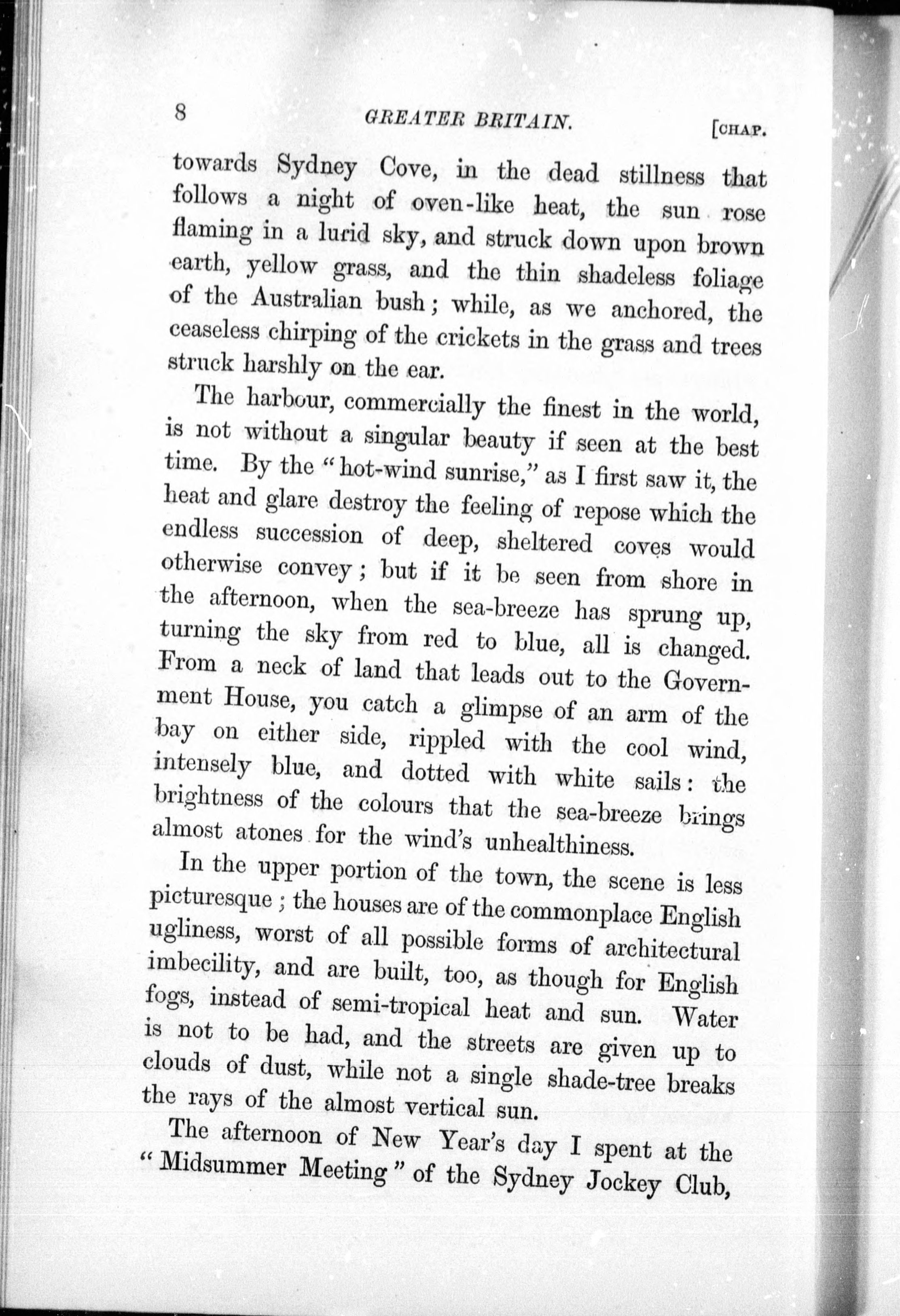 8 GREATER BRITAIN. [CHAP.

towards Sydney Cove, in the dead stillness that follows a night of oven-like heat, the sun rose flaming in a lurid sky, and struck down upon brown earth, yellow grass, and the thin shadeless foliage of the Australian bush; while, as we anchored, the ceaseless chirping of the crickets in the grass and trees struck harshly on the ear.

The harbour, commercially the finest in the world, is not without a singular beauty if seen at the best time. By the "hot-wind sunrise," as I first saw it, the heat and glare destroy the feeling of repose which the endless succession of deep, sheltered coves would otherwise convey; but if it be seen from shore in the afternoon, when the sea-breeze has sprung up, turning the sky from red to blue, all is changed. From a neck of land that leads out to the Government House, you catch a glimpse of an arm of the bay on either side, rippled with the cool wind, intensely blue, and dotted with white sails: the brightness of the colours that the sea-breeze brings almost atones for the wind's unhealthiness.

In the upper portion of the town, the scene is less picturesque; the houses are of the commonplace English ugliness, worst of all possible forms of architectural imbecility, and are built, too, as though for English fogs, instead of semi-tropical heat and sun. Water is not to be had, and the streets are given up to clouds of dust, while not a single shade-tree breaks the rays of the almost vertical sun.

The afternoon of New Year's day I spent at the "Midsummer Meeting" of the Sydney Jockey Club,